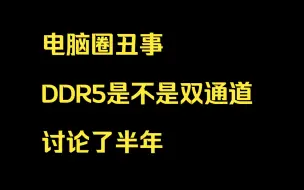 电脑圈丑事

DDR5是不是双通道

讨论了半年